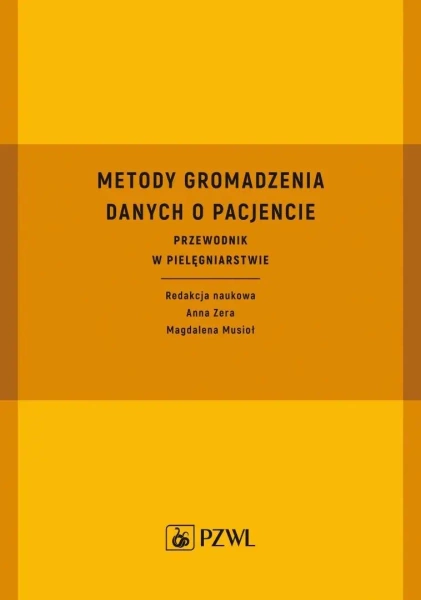 METODY GROMADZENIA
DANYCH O PACJENCIE

PRZEWODNIK
W PIELĘGNIARSTWIE

Redakcja naukowa
Anna Zera
Magdalena Musioł

PZWL